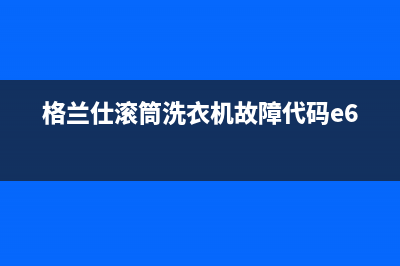 格兰仕滚筒洗衣机故障代码e6